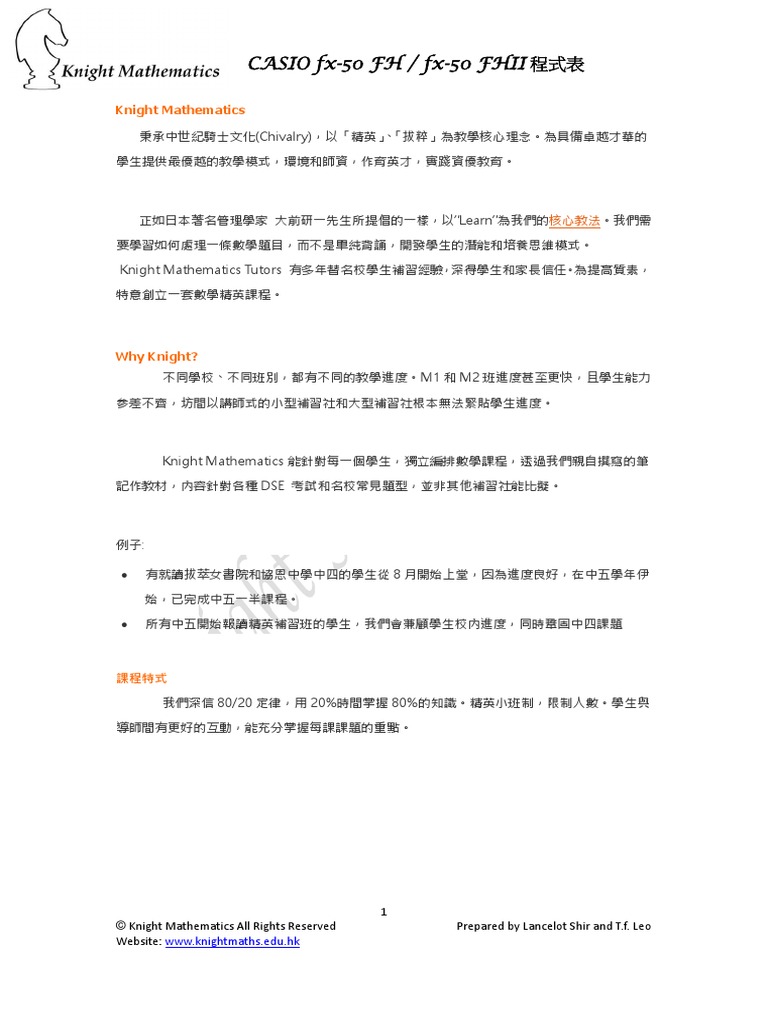 Knight Mathematics

CASIO fx-50 FH / fx-50 FHII 程式表

Knight Mathematics

秉承中世紀騎士文化(Chivalry)，以「精英」、「拔粹」為教學核心理念。為具備卓越才華的學生提供最優越的教學模式，環境和師資，作育英才，實踐資優教育。

正如日本著名管理學家 大前研一先生所提倡的一樣，以"Learn"為我們的核心教法。我們需要學習如何處理一條數學題目，而不是單純背誦，開發學生的潛能和培養思維模式。

Knight Mathematics Tutors 有多年替名校學生補習經驗，深得學生和家長信任。為提高質素，特意創立一套數學精英課程。

Why Knight?

不同學校、不同班別，都有不同的教學進度。M1 和 M2 班進度甚至更快，且學生能力參差不齊，坊間以講師式的小型補習社和大型補習社根本無法緊貼學生進度。

Knight Mathematics 能針對每一個學生，獨立編排數學課程，透過我們親自撰寫的筆記作教材，內容針對各種 DSE 考試和名校常見題型，並非其他補習社能比擬。

例子:

• 有就讀拔萃女書院和協恩中學中四的學生從 8 月開始上堂，因為進度良好，在中五學年伊始，已完成中五一半課程。
• 所有中五開始報讀精英補習班的學生，我們會兼顧學生校內進度，同時鞏固中四課題

課程特式

我們深信 80/20 定律，用 20%時間掌握 80%的知識。精英小班制，限制人數。學生與導師間有更好的互動，能充分掌握每課課題的重點。

1

© Knight Mathematics All Rights Reserved
Prepared by Lancelot Shir and T.f. Leo
Website: www.knightmaths.edu.hk